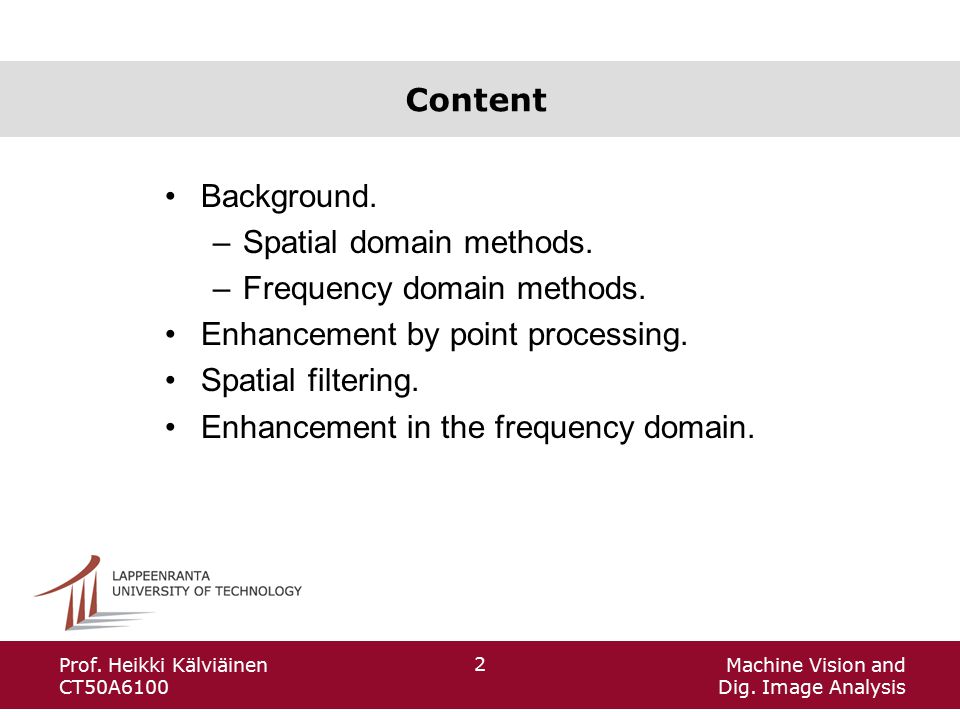 Content

• Background.
– Spatial domain methods.
– Frequency domain methods.
• Enhancement by point processing.
• Spatial filtering.
• Enhancement in the frequency domain.

LAPPEENRANTA
UNIVERSITY OF TECHNOLOGY

Prof. Heikki Kälviäinen
CT50A6100

2

Machine Vision and
Dig. Image Analysis